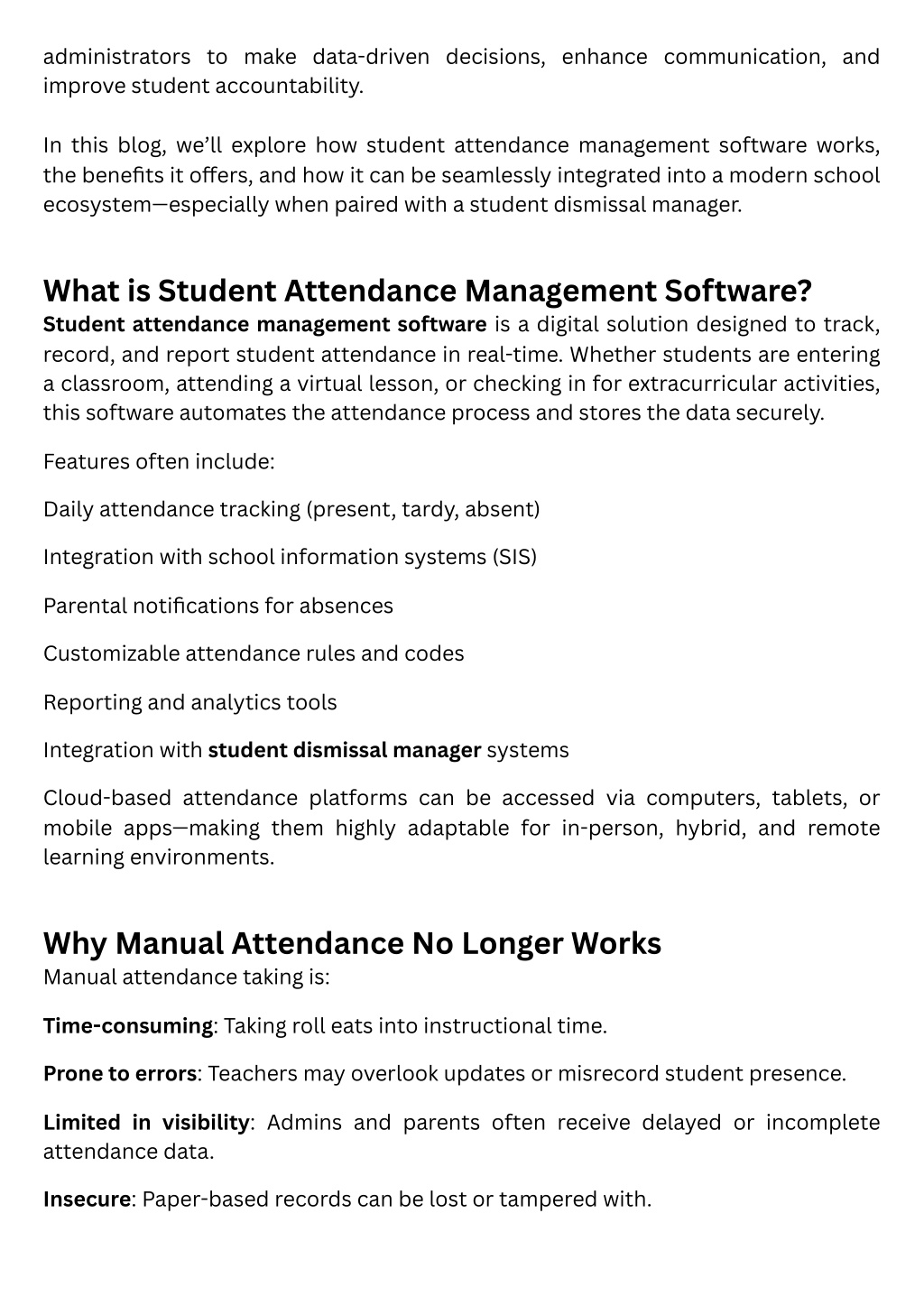 administrators to make data-driven decisions, enhance communication, and improve student accountability.

In this blog, we'll explore how student attendance management software works, the benefits it offers, and how it can be seamlessly integrated into a modern school ecosystem—especially when paired with a student dismissal manager.

What is Student Attendance Management Software?

Student attendance management software is a digital solution designed to track, record, and report student attendance in real-time. Whether students are entering a classroom, attending a virtual lesson, or checking in for extracurricular activities, this software automates the attendance process and stores the data securely.

Features often include:

Daily attendance tracking (present, tardy, absent)

Integration with school information systems (SIS)

Parental notifications for absences

Customizable attendance rules and codes

Reporting and analytics tools

Integration with student dismissal manager systems

Cloud-based attendance platforms can be accessed via computers, tablets, or mobile apps—making them highly adaptable for in-person, hybrid, and remote learning environments.

Why Manual Attendance No Longer Works

Manual attendance taking is:

Time-consuming: Taking roll eats into instructional time.

Prone to errors: Teachers may overlook updates or misrecord student presence.

Limited in visibility: Admins and parents often receive delayed or incomplete attendance data.

Insecure: Paper-based records can be lost or tampered with.